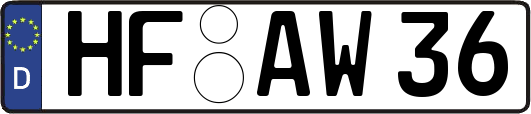 D HF AW 36